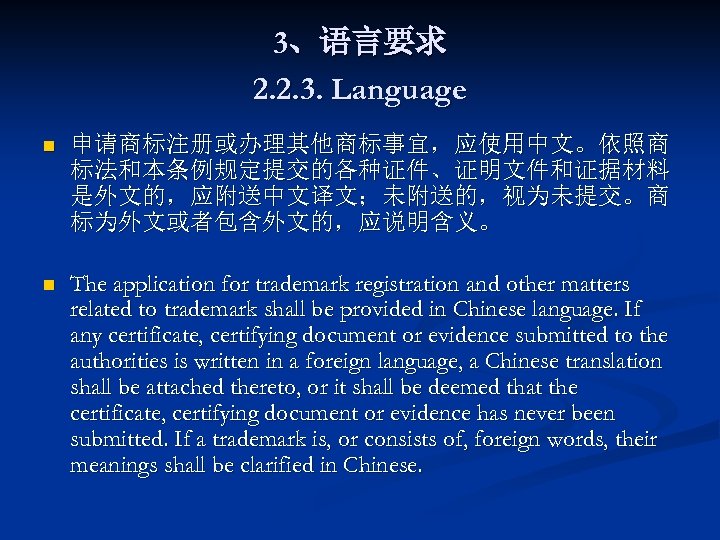 3、语言要求

2.2.3. Language

申请商标注册或办理其他商标事宜，应使用中文。依照商标法和本条例规定提交的各种证件、证明文件和证据材料是外文的，应附送中文译文；未附送的，视为未提交。商标为外文或者包含外文的，应说明含义。

The application for trademark registration and other matters related to trademark shall be provided in Chinese language. If any certificate, certifying document or evidence submitted to the authorities is written in a foreign language, a Chinese translation shall be attached thereto, or it shall be deemed that the certificate, certifying document or evidence has never been submitted. If a trademark is, or consists of, foreign words, their meanings shall be clarified in Chinese.